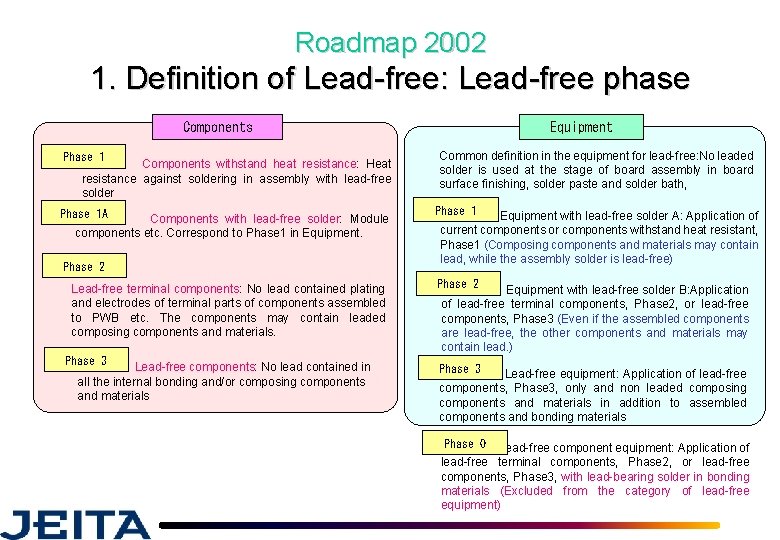 Roadmap 2002

1. Definition of Lead-free: Lead-free phase

Components

Phase 1

Components withstand heat resistance: Heat resistance against soldering in assembly with lead-free solder

Phase 1A

Components with lead-free solder: Module components etc. Correspond to Phase1 in Equipment.

Phase 2

Lead-free terminal components: No lead contained plating and electrodes of terminal parts of components assembled to PWB etc. The components may contain leaded composing components and materials.

Phase 3

Lead-free components: No lead contained in all the internal bonding and/or composing components and materials

Equipment

Common definition in the equipment for lead-free:No leaded solder is used at the stage of board assembly in board surface finishing, solder paste and solder bath,

Phase 1

Equipment with lead-free solder A: Application of current components or components withstand heat resistant, Phase1 (Composing components and materials may contain lead, while the assembly solder is lead-free)

Phase 2

Equipment with lead-free solder B:Application of lead-free terminal components, Phase2, or lead-free components, Phase3 (Even if the assembled components are lead-free, the other components and materials may contain lead.)

Phase 3

Lead-free equipment: Application of lead-free components, Phase3, only and non leaded composing components and materials in addition to assembled components and bonding materials

Phase 0

ead-free component equipment: Application of lead-free terminal components, Phase2, or lead-free components, Phase3, with lead-bearing solder in bonding materials (Excluded from the category of lead-free equipment)

JEITA